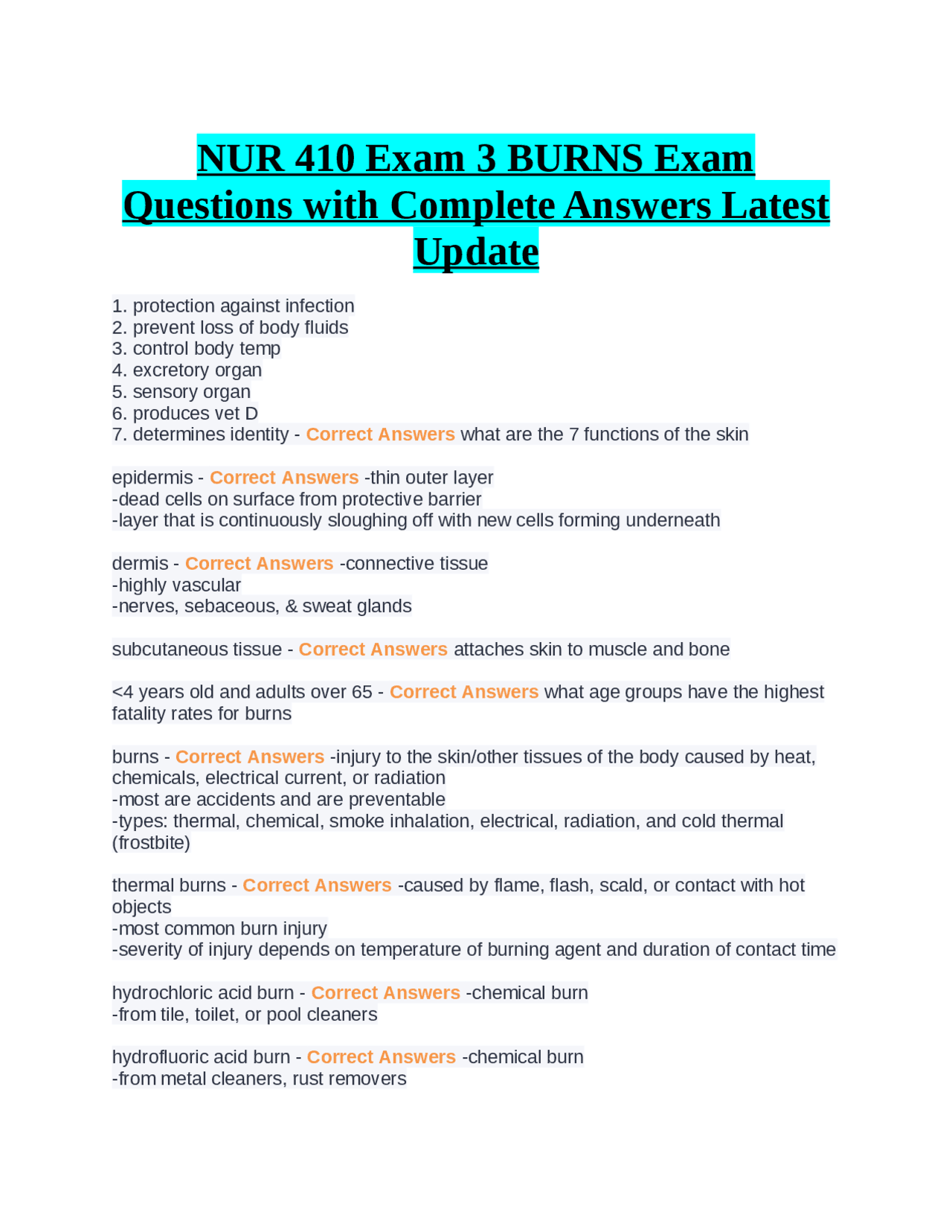 NUR 410 Exam 3 BURNS Exam Questions with Complete Answers Latest Update

1. protection against infection
2. prevent loss of body fluids
3. control body temp
4. excretory organ
5. sensory organ
6. produces vet D
7. determines identity - Correct Answers what are the 7 functions of the skin

epidermis - Correct Answers -thin outer layer
-dead cells on surface from protective barrier
-layer that is continuously sloughing off with new cells forming underneath

dermis - Correct Answers -connective tissue
-highly vascular
-nerves, sebaceous, & sweat glands

subcutaneous tissue - Correct Answers attaches skin to muscle and bone

<4 years old and adults over 65 - Correct Answers what age groups have the highest fatality rates for burns

burns - Correct Answers -injury to the skin/other tissues of the body caused by heat, chemicals, electrical current, or radiation
-most are accidents and are preventable
-types: thermal, chemical, smoke inhalation, electrical, radiation, and cold thermal (frostbite)

thermal burns - Correct Answers -caused by flame, flash, scald, or contact with hot objects
-most common burn injury
-severity of injury depends on temperature of burning agent and duration of contact time

hydrochloric acid burn - Correct Answers -chemical burn
-from tile, toilet, or pool cleaners

hydrofluoric acid burn - Correct Answers -chemical burn
-from metal cleaners, rust removers